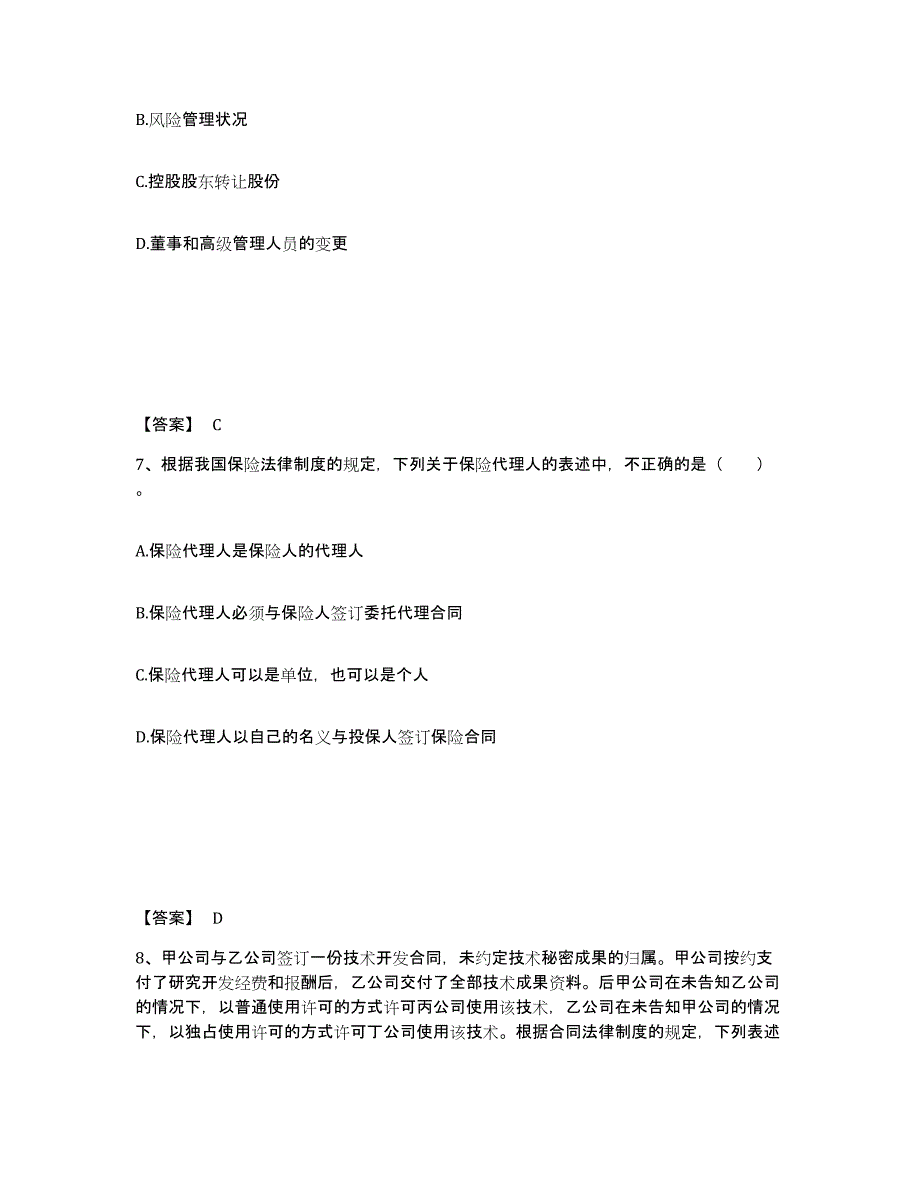 B.风险管理状况

C.控股股东转让股份

D.董事和高级管理人员的变更

【答案】 C

7、根据我国保险法律制度的规定，下列关于保险代理人的表述中，不正确的是（　　）。

A.保险代理人是保险人的代理人

B.保险代理人必须与保险人签订委托代理合同

C.保险代理人可以是单位，也可以是个人

D.保险代理人以自己的名义与投保人签订保险合同

【答案】 D

8、甲公司与乙公司签订一份技术开发合同，未约定技术秘密成果的归属。甲公司按约支付了研究开发经费和报酬后，乙公司交付了全部技术成果资料。后甲公司在未告知乙公司的情况下，以普通使用许可的方式许可丙公司使用该技术，乙公司在未告知甲公司的情况下，以独占使用许可的方式许可丁公司使用该技术。根据合同法律制度的规定，下列表述